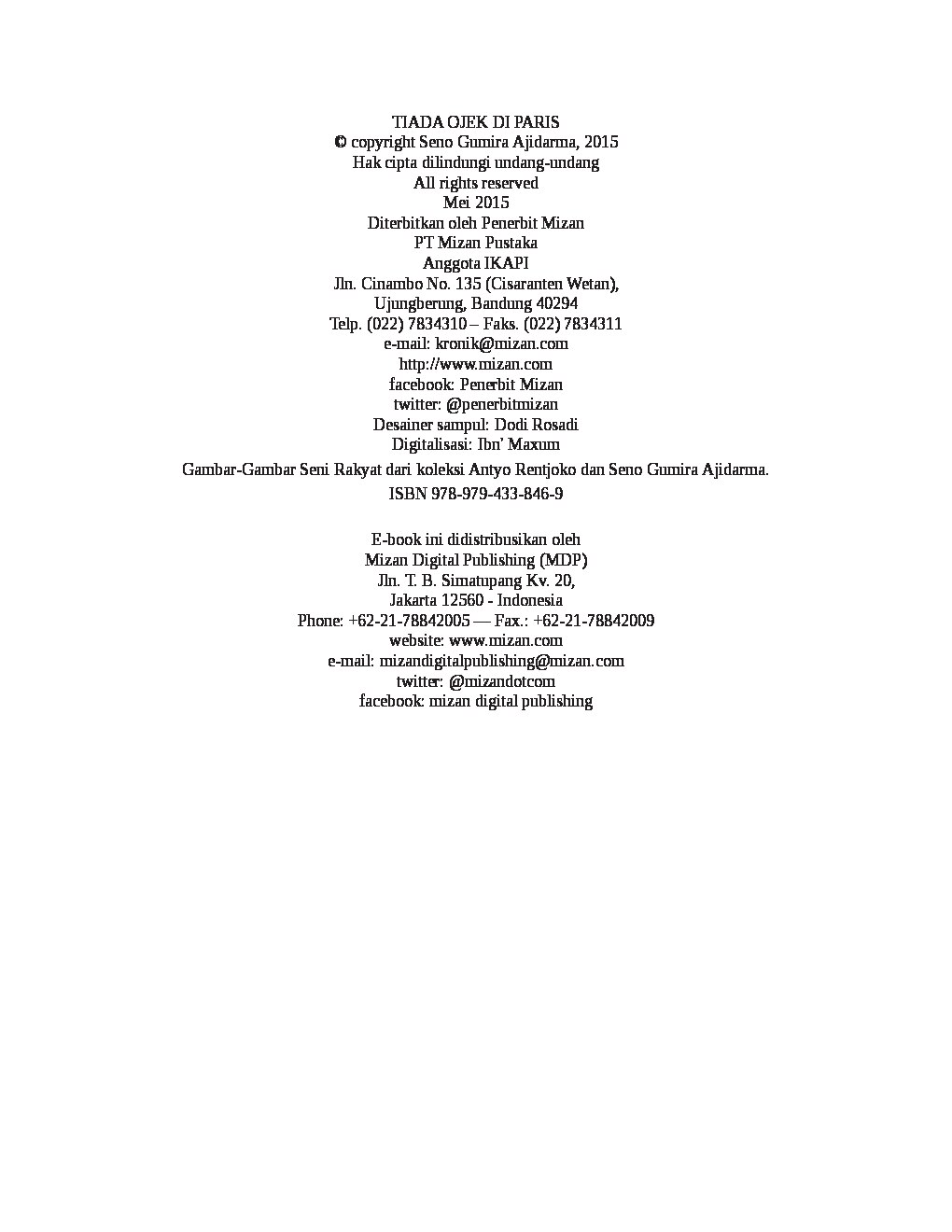 TIADA OJEK DI PARIS
© copyright Seno Gumira Ajidarma, 2015
Hak cipta dilindungi undang-undang
All rights reserved
Mei 2015
Diterbitkan oleh Penerbit Mizan
PT Mizan Pustaka
Anggota IKAPI
Jln. Cinambo No. 135 (Cisaranten Wetan),
Ujungberung, Bandung 40294
Telp. (022) 7834310 – Faks. (022) 7834311
e-mail: kronik@mizan.com
http://www.mizan.com
facebook: Penerbit Mizan
twitter: @penerbitmizan
Desainer sampul: Dodi Rosadi
Digitalisasi: Ibn' Maxum

Gambar-Gambar Seni Rakyat dari koleksi Antyo Rentjoko dan Seno Gumira Ajidarma.

ISBN 978-979-433-846-9

E-book ini didistribusikan oleh
Mizan Digital Publishing (MDP)
Jln. T. B. Simatupang Kv. 20,
Jakarta 12560 - Indonesia
Phone: +62-21-78842005 — Fax.: +62-21-78842009
website: www.mizan.com
e-mail: mizandigitalpublishing@mizan.com
twitter: @mizandotcom
facebook: mizan digital publishing